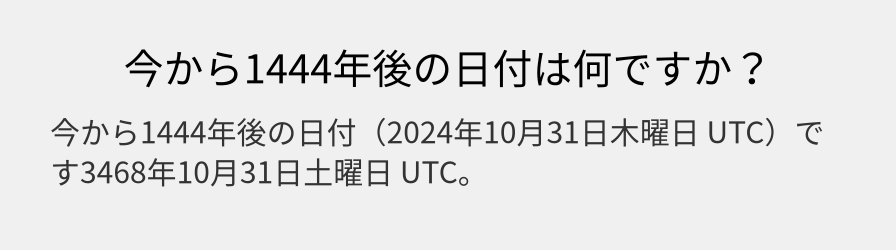 今から1444年後の日付は何ですか？

今から1444年後の日付（2024年10月31日木曜日 UTC）です3468年10月31日土曜日 UTC。